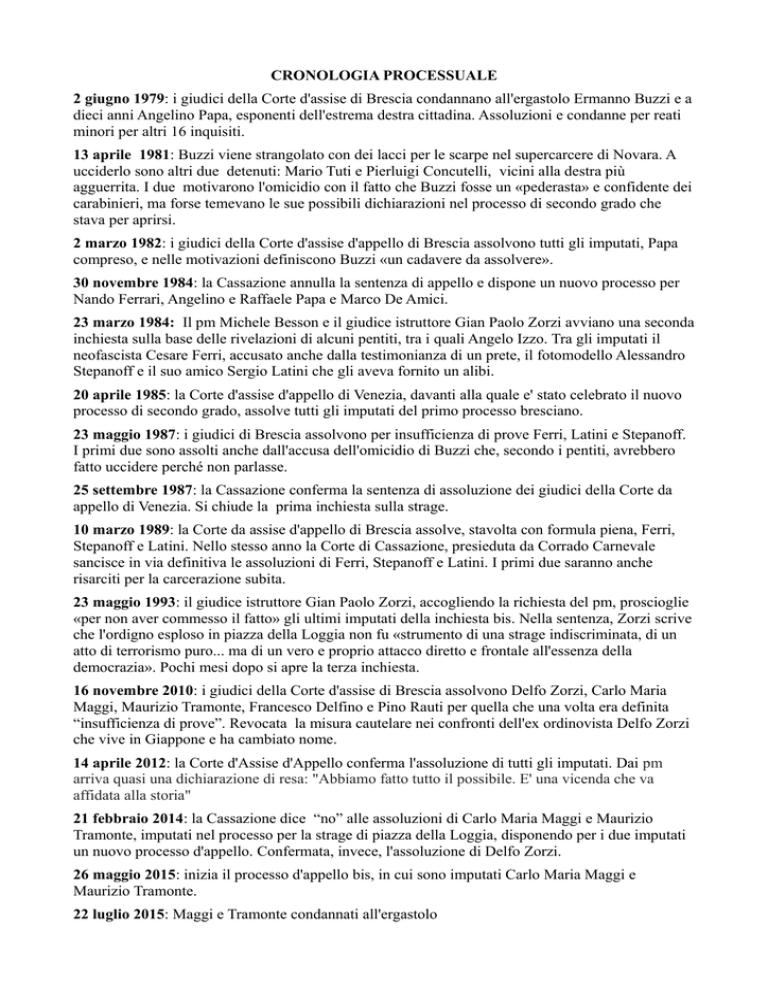 CRONOLOGIA PROCESSUALE

2 giugno 1979: i giudici della Corte d'assise di Brescia condannano all'ergastolo Ermanno Buzzi e a dieci anni Angelino Papa, esponenti dell'estrema destra cittadina. Assoluzioni e condanne per reati minori per altri 16 inquisiti.

13 aprile 1981: Buzzi viene strangolato con dei lacci per le scarpe nel supercarcere di Novara. A ucciderlo sono altri due detenuti: Mario Tuti e Pierluigi Concutelli, vicini alla destra più agguerrita. I due motivarono l'omicidio con il fatto che Buzzi fosse un «pederasta» e confidente dei carabinieri, ma forse temevano le sue possibili dichiarazioni nel processo di secondo grado che stava per aprirsi.

2 marzo 1982: i giudici della Corte d'assise d'appello di Brescia assolvono tutti gli imputati, Papa compreso, e nelle motivazioni definiscono Buzzi «un cadavere da assolvere».

30 novembre 1984: la Cassazione annulla la sentenza di appello e dispone un nuovo processo per Nando Ferrari, Angelino e Raffaele Papa e Marco De Amici.

23 marzo 1984: Il pm Michele Besson e il giudice istruttore Gian Paolo Zorzi avviano una seconda inchiesta sulla base delle rivelazioni di alcuni pentiti, tra i quali Angelo Izzo. Tra gli imputati il neofascista Cesare Ferri, accusato anche dalla testimonianza di un prete, il fotomodello Alessandro Stepanoff e il suo amico Sergio Latini che gli aveva fornito un alibi.

20 aprile 1985: la Corte d'assise d'appello di Venezia, davanti alla quale e' stato celebrato il nuovo processo di secondo grado, assolve tutti gli imputati del primo processo bresciano.

23 maggio 1987: i giudici di Brescia assolvono per insufficienza di prove Ferri, Latini e Stepanoff. I primi due sono assolti anche dall'accusa dell'omicidio di Buzzi che, secondo i pentiti, avrebbero fatto uccidere perché non parlasse.

25 settembre 1987: la Cassazione conferma la sentenza di assoluzione dei giudici della Corte da appello di Venezia. Si chiude la prima inchiesta sulla strage.

10 marzo 1989: la Corte da assise d'appello di Brescia assolve, stavolta con formula piena, Ferri, Stepanoff e Latini. Nello stesso anno la Corte di Cassazione, presieduta da Corrado Carnevale sancisce in via definitiva le assoluzioni di Ferri, Stepanoff e Latini. I primi due saranno anche risarciti per la carcerazione subita.

23 maggio 1993: il giudice istruttore Gian Paolo Zorzi, accogliendo la richiesta del pm, proscioglie «per non aver commesso il fatto» gli ultimi imputati della inchiesta bis. Nella sentenza, Zorzi scrive che l'ordigno esploso in piazza della Loggia non fu «strumento di una strage indiscriminata, di un atto di terrorismo puro... ma di un vero e proprio attacco diretto e frontale all'essenza della democrazia». Pochi mesi dopo si apre la terza inchiesta.

16 novembre 2010: i giudici della Corte d'assise di Brescia assolvono Delfo Zorzi, Carlo Maria Maggi, Maurizio Tramonte, Francesco Delfino e Pino Rauti per quella che una volta era definita “insufficienza di prove”. Revocata la misura cautelare nei confronti dell'ex ordinovista Delfo Zorzi che vive in Giappone e ha cambiato nome.

14 aprile 2012: la Corte d'Assise d'Appello conferma l'assoluzione di tutti gli imputati. Dai pm arriva quasi una dichiarazione di resa: "Abbiamo fatto tutto il possibile. E' una vicenda che va affidata alla storia"

21 febbraio 2014: la Cassazione dice “no” alle assoluzioni di Carlo Maria Maggi e Maurizio Tramonte, imputati nel processo per la strage di piazza della Loggia, disponendo per i due imputati un nuovo processo d'appello. Confermata, invece, l'assoluzione di Delfo Zorzi.

26 maggio 2015: inizia il processo d'appello bis, in cui sono imputati Carlo Maria Maggi e Maurizio Tramonte.

22 luglio 2015: Maggi e Tramonte condannati all'ergastolo